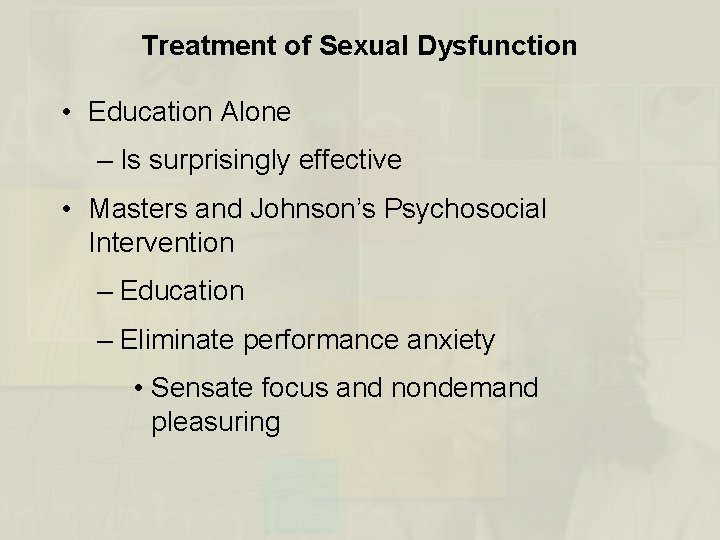 Treatment of Sexual Dysfunction

• Education Alone

– Is surprisingly effective

• Masters and Johnson's Psychosocial Intervention

– Education

– Eliminate performance anxiety

• Sensate focus and nondemand pleasuring